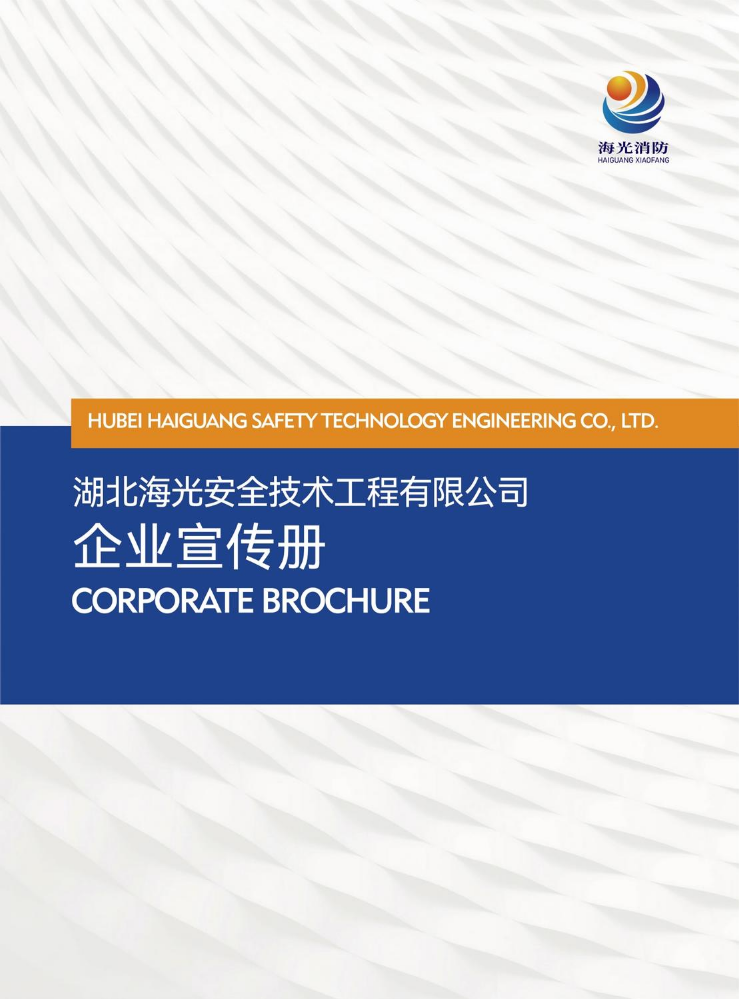 海光消防
HAIGUANG XIAOFANG

HUBEI HAIGUANG SAFETY TECHNOLOGY ENGINEERING CO., LTD.

湖北海光安全技术工程有限公司

企业宣传册

CORPORATE BROCHURE